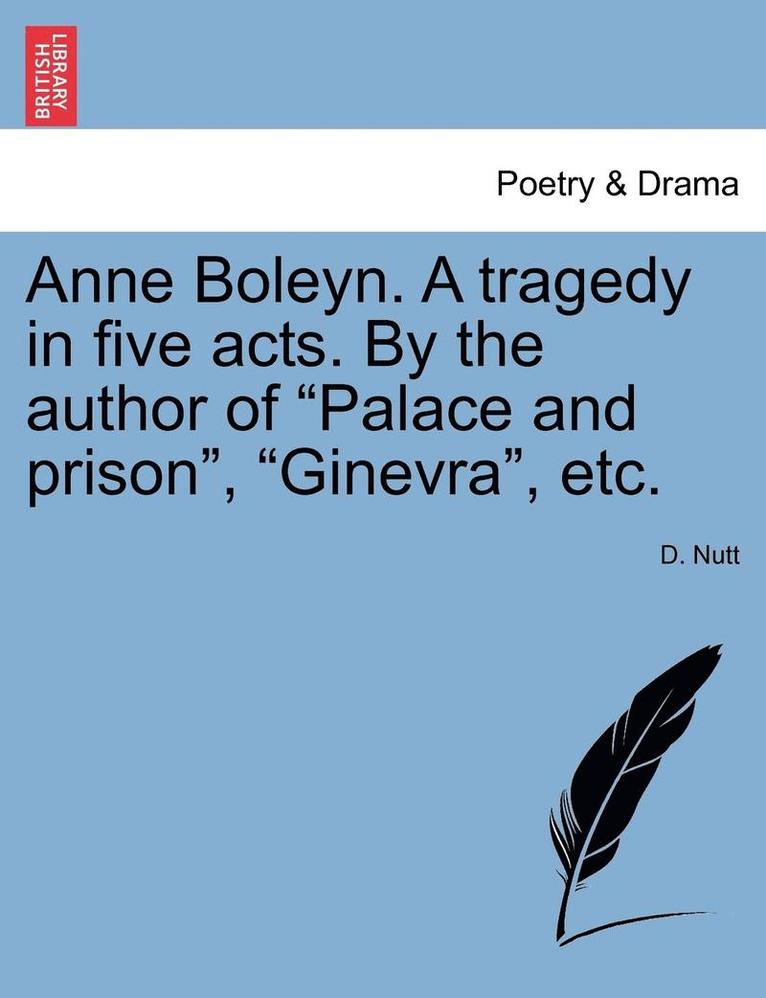 BRITISH LIBRARY

Poetry & Drama

Anne Boleyn. A tragedy in five acts. By the author of “Palace and prison”, “Ginevra”, etc.

D. Nutt